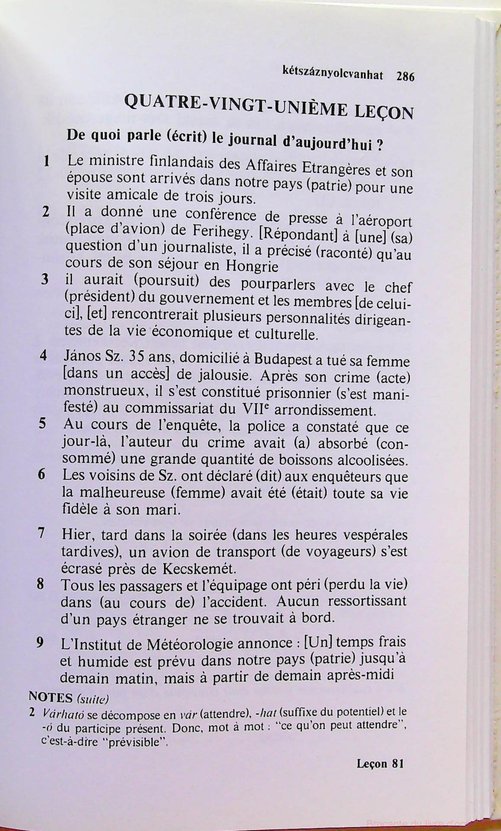 kétszáznyolcvanhat 286

QUATRE-VINGT-UNIÈME LEÇON

De quoi parle (écrit) le journal d'aujourd'hui ?

1 Le ministre finlandais des Affaires Etrangères et son épouse sont arrivés dans notre pays (patrie) pour une visite amicale de trois jours.

2 Il a donné une conférence de presse à l'aéroport (place d'avion) de Ferihegy. [Répondant] à [une] (sa) question d'un journaliste, il a précisé (raconté) qu'au cours de son séjour en Hongrie

3 il aurait (poursuit) des pourparlers avec le chef (président) du gouvernement et les membres [de celui-ci], [et] rencontrerait plusieurs personnalités dirigeantes de la vie économique et culturelle.

4 János Sz. 35 ans, domicilié à Budapest a tué sa femme [dans un accès] de jalousie. Après son crime (acte) monstrueux, il s'est constitué prisonnier (s'est manifesté) au commissariat du VII$^e$ arrondissement.

5 Au cours de l'enquête, la police a constaté que ce jour-là, l'auteur du crime avait (a) absorbé (consommé) une grande quantité de boissons alcoolisées.

6 Les voisins de Sz. ont déclaré (dit) aux enquêteurs que la malheureuse (femme) avait été (était) toute sa vie fidèle à son mari.

7 Hier, tard dans la soirée (dans les heures vespérales tardives), un avion de transport (de voyageurs) s'est écrasé près de Kecskemét.

8 Tous les passagers et l'équipage ont péri (perdu la vie) dans (au cours de) l'accident. Aucun ressortissant d'un pays étranger ne se trouvait à bord.

9 L'Institut de Météorologie annonce : [Un] temps frais et humide est prévu dans notre pays (patrie) jusqu'à demain matin, mais à partir de demain après-midi

NOTES (suite)
2 Várható se décompose en vár (attendre), -hat (suffixe du potentiel) et le -ó du participe présent. Donc, mot à mot : "ce qu'on peut attendre", c'est-à-dire "prévisible".

Leçon 81